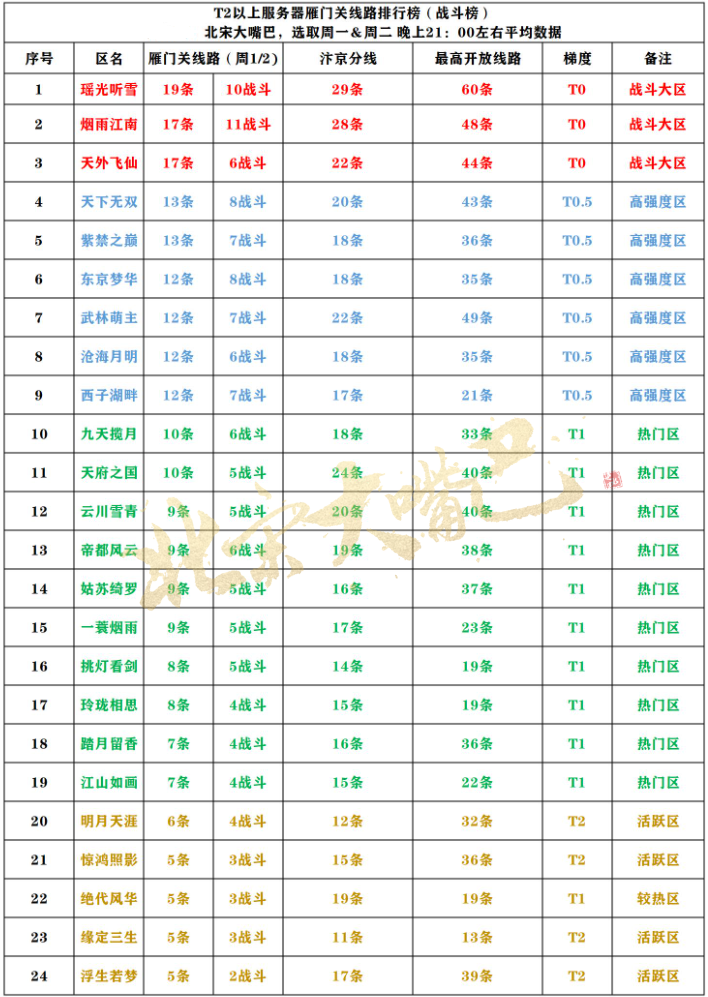 T2以上服务器雁门关线路排行榜（战斗榜）
北宋大嘴巴，选取周一＆周二 晚上21：00左右平均数据

| 序号 | 区名 | 雁门关线路（周1/2） | | 汴京分线 | 最高开放线路 | 梯度 | 备注 |
|---|---|---|---|---|---|---|---|
| 1 | 瑶光听雪 | 19条 | 10战斗 | 29条 | 60条 | T0 | 战斗大区 |
| 2 | 烟雨江南 | 17条 | 11战斗 | 28条 | 48条 | T0 | 战斗大区 |
| 3 | 天外飞仙 | 17条 | 6战斗 | 22条 | 44条 | T0 | 战斗大区 |
| 4 | 天下无双 | 13条 | 8战斗 | 20条 | 43条 | T0.5 | 高强度区 |
| 5 | 紫禁之巅 | 13条 | 7战斗 | 18条 | 36条 | T0.5 | 高强度区 |
| 6 | 东京梦华 | 12条 | 8战斗 | 18条 | 35条 | T0.5 | 高强度区 |
| 7 | 武林萌主 | 12条 | 7战斗 | 22条 | 49条 | T0.5 | 高强度区 |
| 8 | 沧海月明 | 12条 | 6战斗 | 18条 | 35条 | T0.5 | 高强度区 |
| 9 | 西子湖畔 | 12条 | 7战斗 | 17条 | 21条 | T0.5 | 高强度区 |
| 10 | 九天揽月 | 10条 | 6战斗 | 18条 | 33条 | T1 | 热门区 |
| 11 | 天府之国 | 10条 | 5战斗 | 24条 | 40条 | T1 | 热门区 |
| 12 | 云川雪青 | 9条 | 5战斗 | 20条 | 40条 | T1 | 热门区 |
| 13 | 帝都风云 | 9条 | 6战斗 | 19条 | 38条 | T1 | 热门区 |
| 14 | 姑苏绮罗 | 9条 | 5战斗 | 16条 | 37条 | T1 | 热门区 |
| 15 | 一蓑烟雨 | 9条 | 5战斗 | 17条 | 23条 | T1 | 热门区 |
| 16 | 挑灯看剑 | 8条 | 5战斗 | 14条 | 19条 | T1 | 热门区 |
| 17 | 玲珑相思 | 8条 | 4战斗 | 15条 | 19条 | T1 | 热门区 |
| 18 | 踏月留香 | 7条 | 4战斗 | 16条 | 36条 | T1 | 热门区 |
| 19 | 江山如画 | 7条 | 4战斗 | 15条 | 22条 | T1 | 热门区 |
| 20 | 明月天涯 | 6条 | 4战斗 | 12条 | 32条 | T2 | 活跃区 |
| 21 | 惊鸿照影 | 5条 | 3战斗 | 15条 | 36条 | T2 | 活跃区 |
| 22 | 绝代风华 | 5条 | 3战斗 | 19条 | 19条 | T1 | 较热区 |
| 23 | 缘定三生 | 5条 | 3战斗 | 11条 | 13条 | T2 | 活跃区 |
| 24 | 浮生若梦 | 5条 | 2战斗 | 17条 | 39条 | T2 | 活跃区 |

北宋大嘴巴